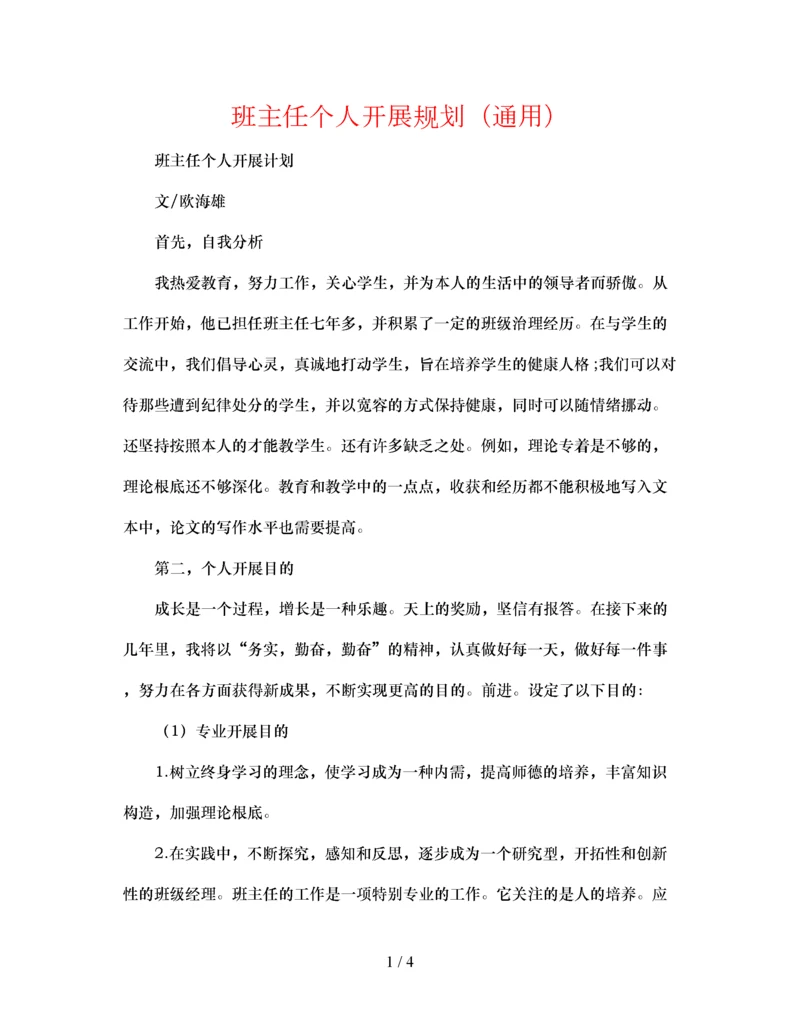 班主任个人开展规划（通用）

班主任个人开展计划

文/欧海雄

首先，自我分析

我热爱教育，努力工作，关心学生，并为本人的生活中的领导者而骄傲。从工作开始，他已担任班主任七年多，并积累了一定的班级治理经历。在与学生的交流中，我们倡导心灵，真诚地打动学生，旨在培养学生的健康人格;我们可以对待那些遭到纪律处分的学生，并以宽容的方式保持健康，同时可以随情绪挪动。还坚持按照本人的才能教学生。还有许多缺乏之处。例如，理论专着是不够的，理论根底还不够深化。教育和教学中的一点点，收获和经历都不能积极地写入文本中，论文的写作水平也需要提高。

第二，个人开展目的

成长是一个过程，增长是一种乐趣。天上的奖励，坚信有报答。在接下来的几年里，我将以“务实，勤奋，勤奋”的精神，认真做好每一天，做好每一件事，努力在各方面获得新成果，不断实现更高的目的。前进。设定了以下目的:

（1）专业开展目的

1.树立终身学习的理念，使学习成为一种内需，提高师德的培养，丰富知识构造，加强理论根底。

2.在实践中，不断探究，感知和反思，逐步成为一个研究型，开拓性和创新性的班级经理。班主任的工作是一项特别专业的工作。它关注的是人的培养。应

1 / 4